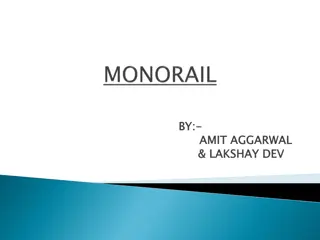 MONORAIL

BY:-
AMIT AGGARWAL
& LAKSHAY DEV